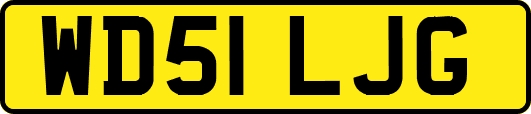 WD51 LJG